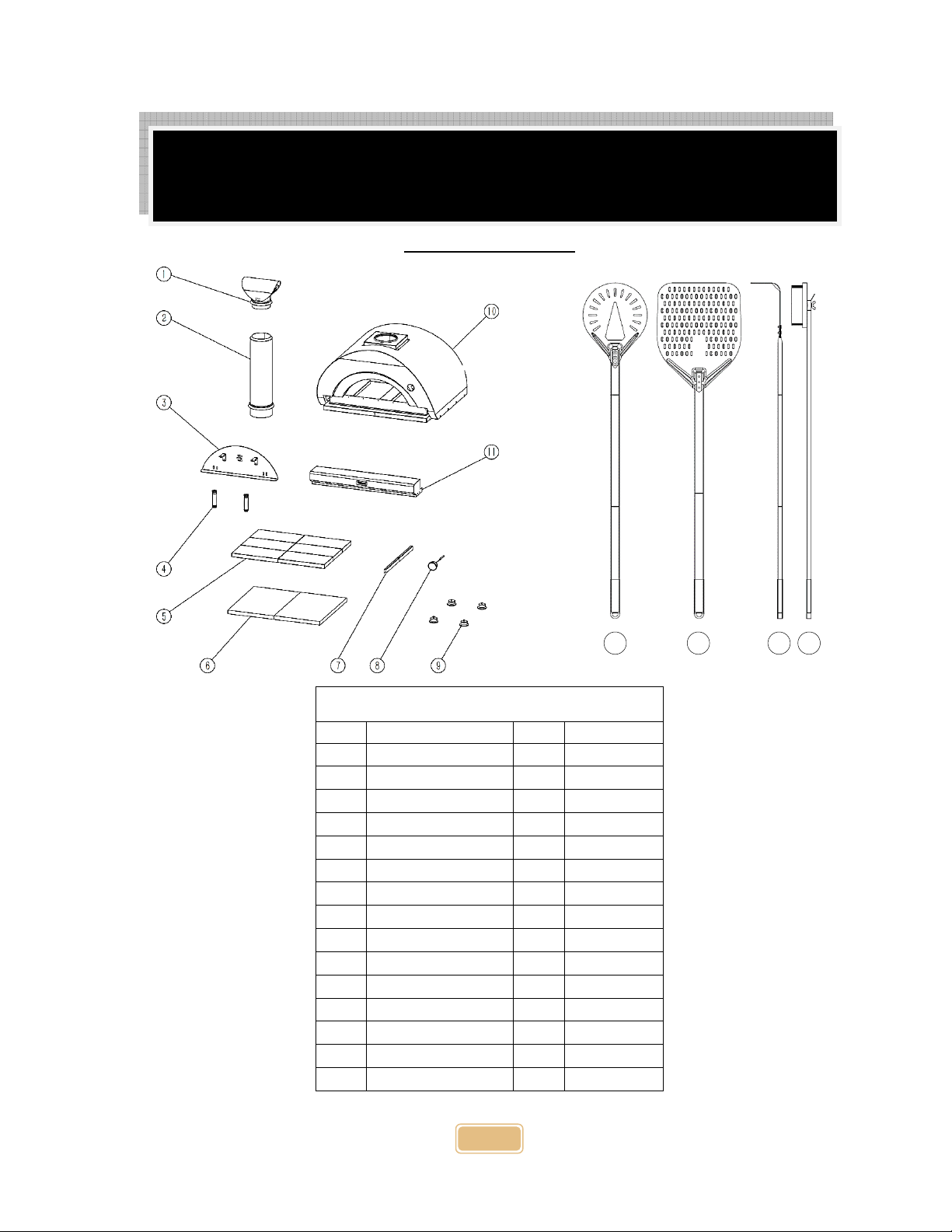 1

2

3

4

5

6

7

8

9

10

11